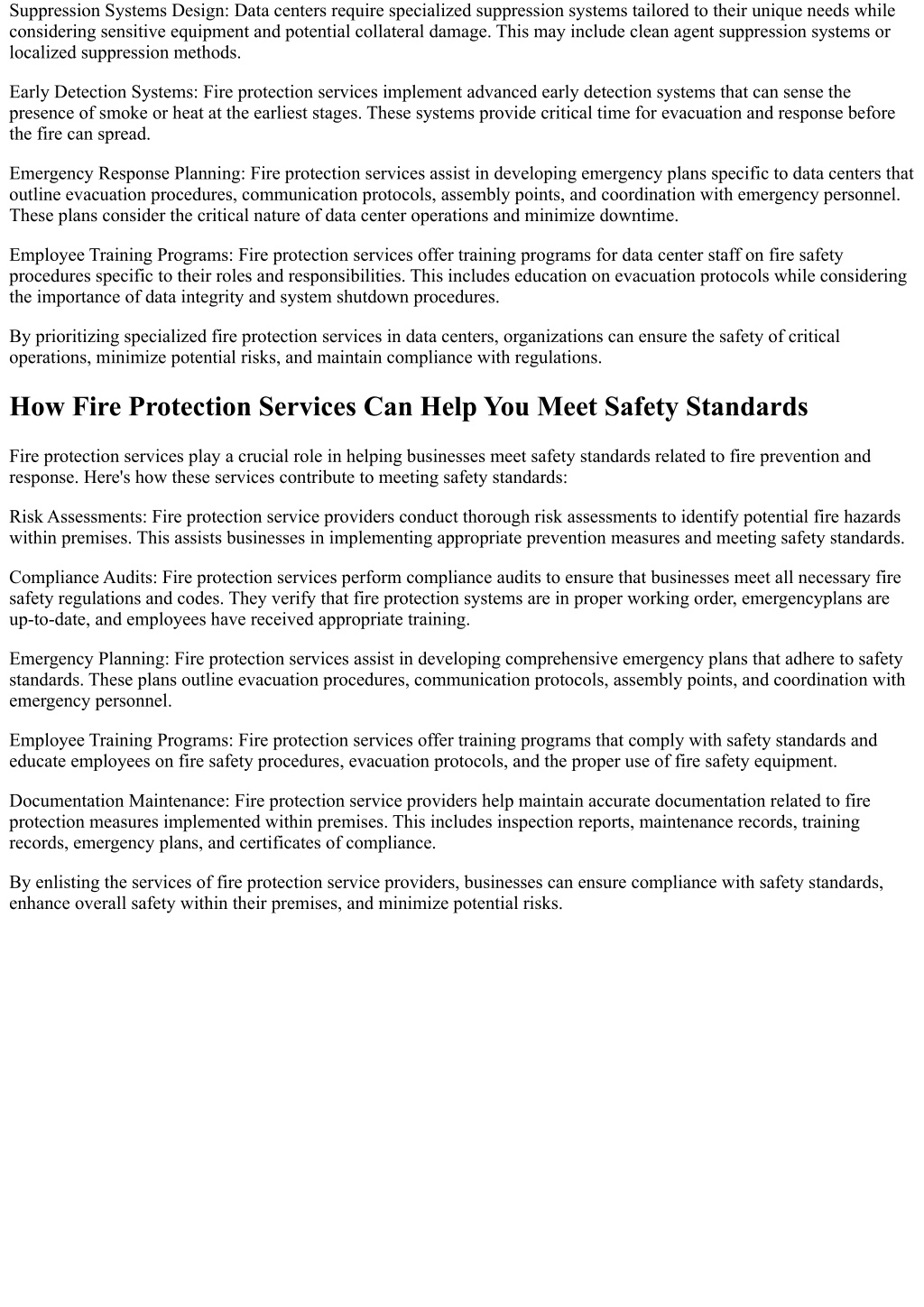 Suppression Systems Design: Data centers require specialized suppression systems tailored to their unique needs while considering sensitive equipment and potential collateral damage. This may include clean agent suppression systems or localized suppression methods.

Early Detection Systems: Fire protection services implement advanced early detection systems that can sense the presence of smoke or heat at the earliest stages. These systems provide critical time for evacuation and response before the fire can spread.

Emergency Response Planning: Fire protection services assist in developing emergency plans specific to data centers that outline evacuation procedures, communication protocols, assembly points, and coordination with emergency personnel. These plans consider the critical nature of data center operations and minimize downtime.

Employee Training Programs: Fire protection services offer training programs for data center staff on fire safety procedures specific to their roles and responsibilities. This includes education on evacuation protocols while considering the importance of data integrity and system shutdown procedures.

By prioritizing specialized fire protection services in data centers, organizations can ensure the safety of critical operations, minimize potential risks, and maintain compliance with regulations.

How Fire Protection Services Can Help You Meet Safety Standards

Fire protection services play a crucial role in helping businesses meet safety standards related to fire prevention and response. Here's how these services contribute to meeting safety standards:

Risk Assessments: Fire protection service providers conduct thorough risk assessments to identify potential fire hazards within premises. This assists businesses in implementing appropriate prevention measures and meeting safety standards.

Compliance Audits: Fire protection services perform compliance audits to ensure that businesses meet all necessary fire safety regulations and codes. They verify that fire protection systems are in proper working order, emergencyplans are up-to-date, and employees have received appropriate training.

Emergency Planning: Fire protection services assist in developing comprehensive emergency plans that adhere to safety standards. These plans outline evacuation procedures, communication protocols, assembly points, and coordination with emergency personnel.

Employee Training Programs: Fire protection services offer training programs that comply with safety standards and educate employees on fire safety procedures, evacuation protocols, and the proper use of fire safety equipment.

Documentation Maintenance: Fire protection service providers help maintain accurate documentation related to fire protection measures implemented within premises. This includes inspection reports, maintenance records, training records, emergency plans, and certificates of compliance.

By enlisting the services of fire protection service providers, businesses can ensure compliance with safety standards, enhance overall safety within their premises, and minimize potential risks.